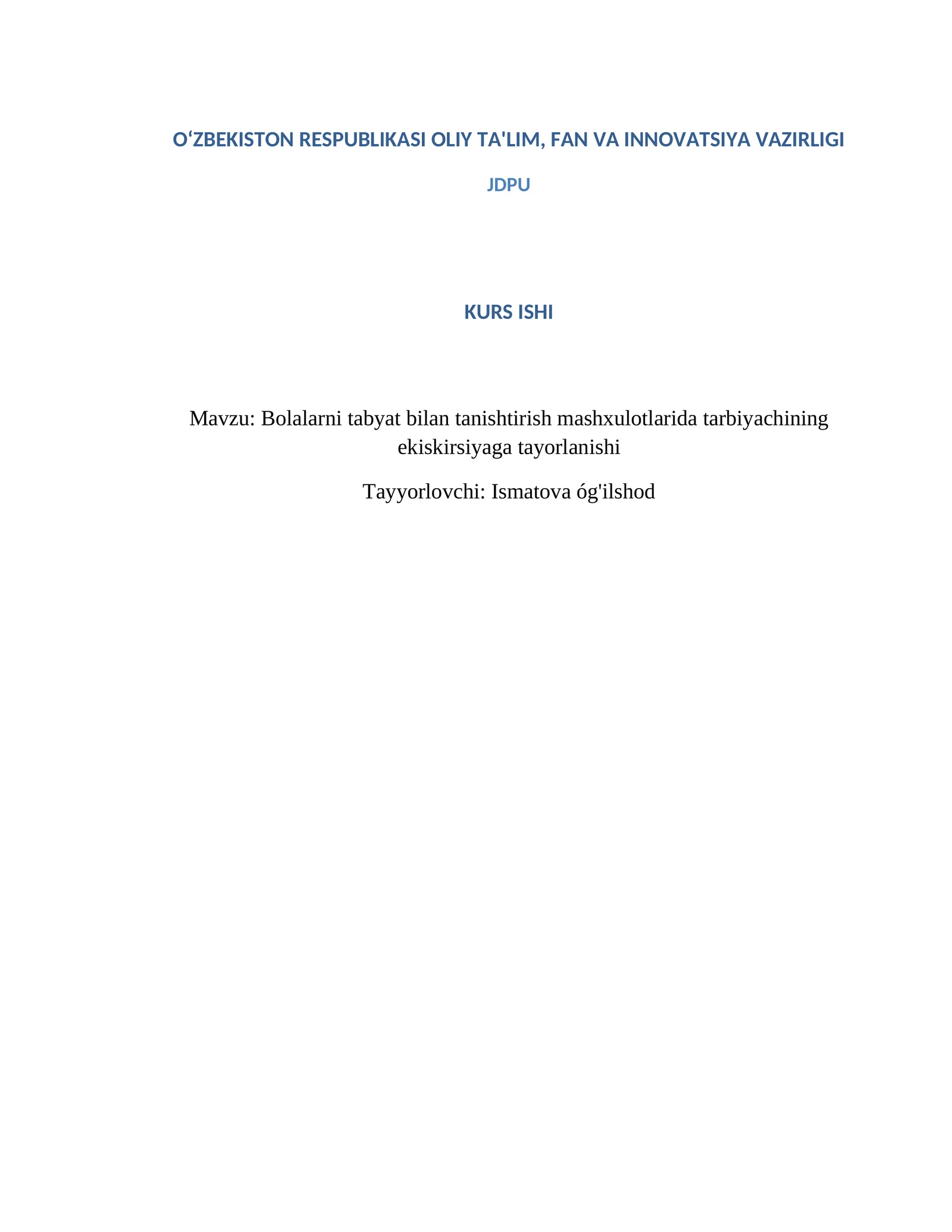 O‘ZBEKISTON RESPUBLIKASI OLIY TA'LIM, FAN VA INNOVATSIYA VAZIRLIGI

JDPU

KURS ISHI

Mavzu: Bolalarni tabyat bilan tanishtirish mashxulotlarida tarbiyachining ekiskirsiyaga tayorlanishi

Tayyorlovchi: Ismatova óg'ilshod